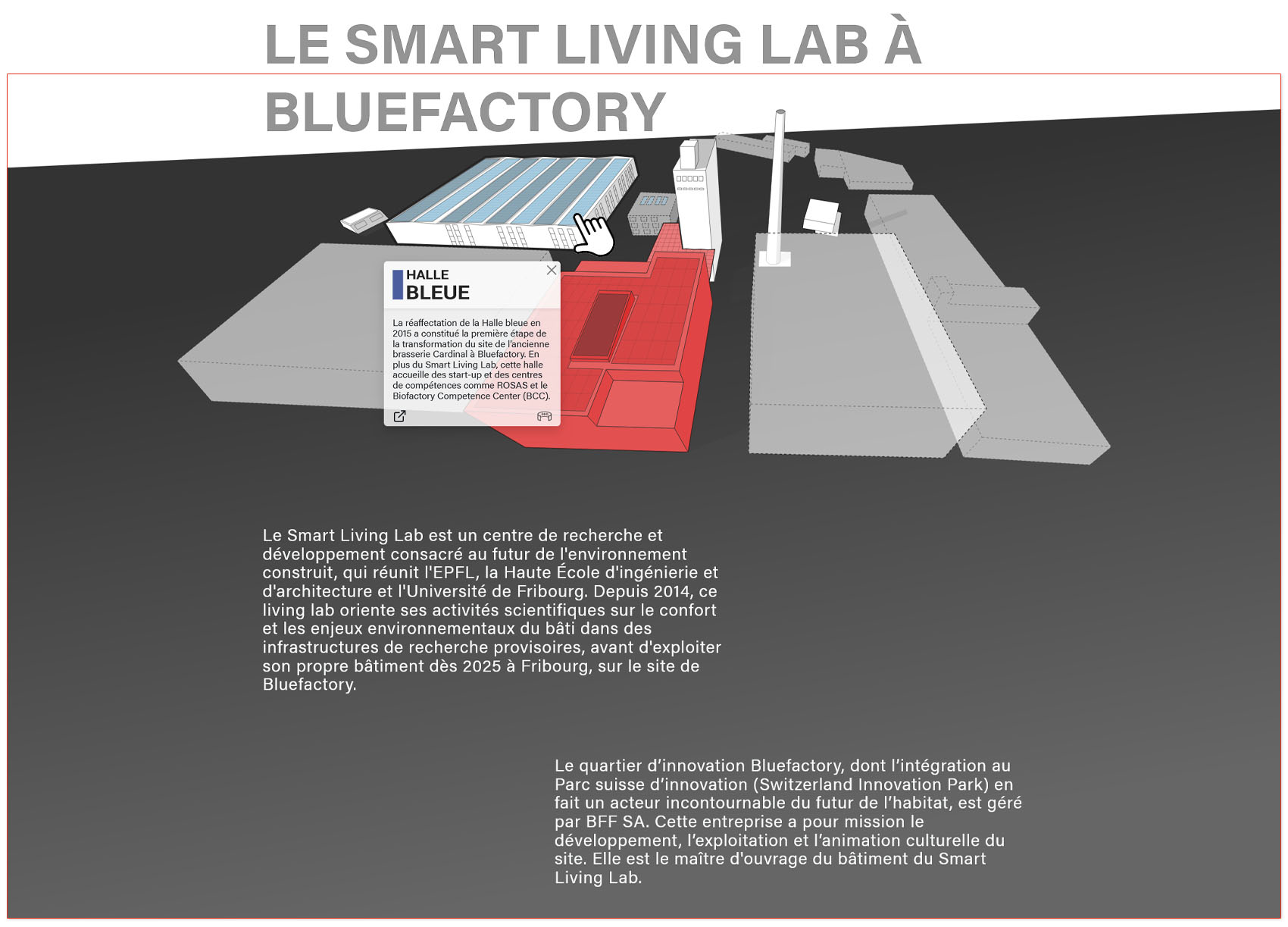 LE SMART LIVING LAB À BLUEFACTORY

HALLE
BLEUE

La réaffectation de la Halle bleue en 2015 a constitué la première étape de la transformation du site de l'ancienne brasserie Cardinal à Bluefactory. En plus du Smart Living Lab, cette halle accueille des start-up et des centres de compétences comme ROSAS et le Biofactory Competence Center (BCC).

Le Smart Living Lab est un centre de recherche et développement consacré au futur de l'environnement construit, qui réunit l'EPFL, la Haute École d'ingénierie et d'architecture et l'Université de Fribourg. Depuis 2014, ce living lab oriente ses activités scientifiques sur le confort et les enjeux environnementaux du bâti dans des infrastructures de recherche provisoires, avant d'exploiter son propre bâtiment dès 2025 à Fribourg, sur le site de Bluefactory.

Le quartier d'innovation Bluefactory, dont l'intégration au Parc suisse d'innovation (Switzerland Innovation Park) en fait un acteur incontournable du futur de l'habitat, est géré par BFF SA. Cette entreprise a pour mission le développement, l'exploitation et l'animation culturelle du site. Elle est le maître d'ouvrage du bâtiment du Smart Living Lab.